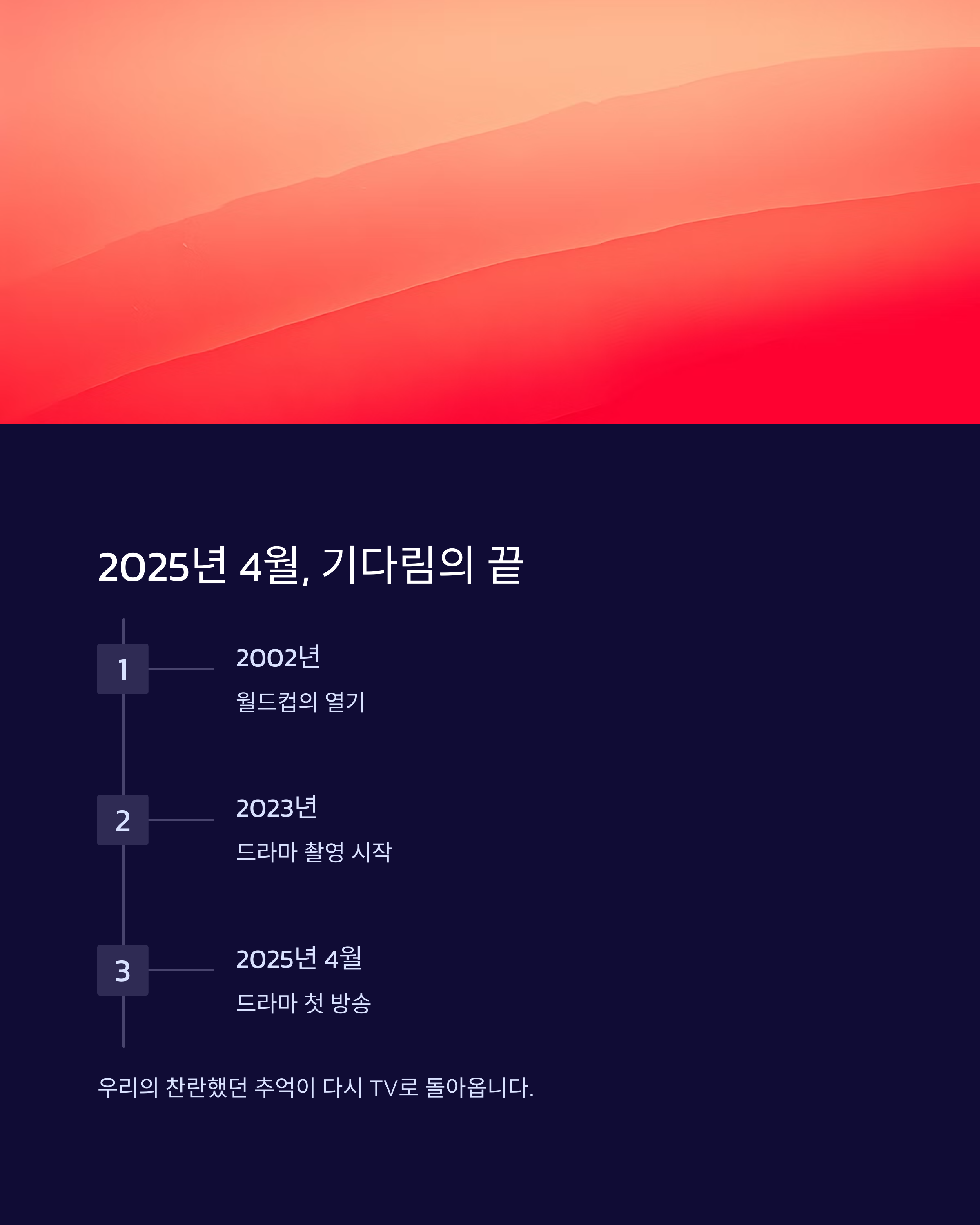 2025년 4월, 기다림의 끝

1

2002년

월드컵의 열기

2

2023년

드라마 촬영 시작

3

2025년 4월

드라마 첫 방송

우리의 찬란했던 추억이 다시 TV로 돌아옵니다.